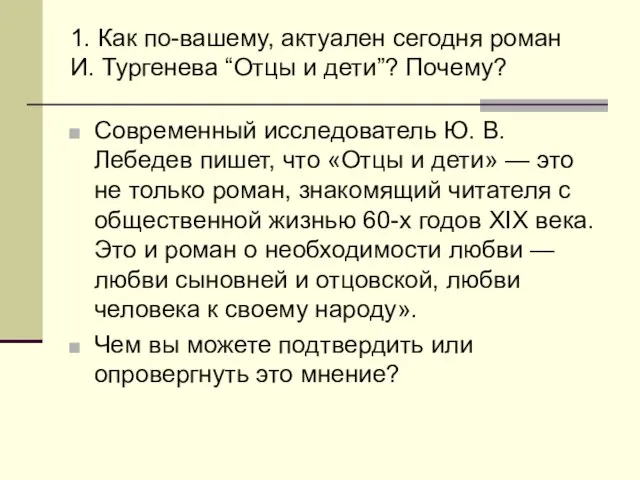 1. Как по-вашему, актуален сегодня роман И. Тургенева “Отцы и дети”? Почему?

Современный исследователь Ю. В. Лебедев пишет, что «Отцы и дети» — это не только роман, знакомящий читателя с общественной жизнью 60-х годов XIX века. Это и роман о необходимости любви — любви сыновней и отцовской, любви человека к своему народу».

Чем вы можете подтвердить или опровергнуть это мнение?